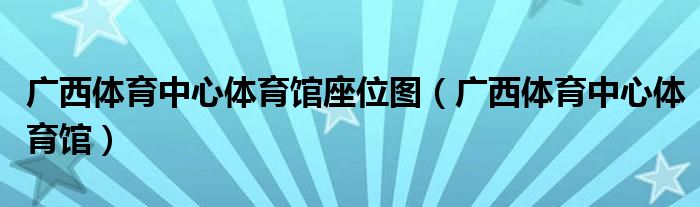 广西体育中心体育馆座位图（广西体育中心体育馆）